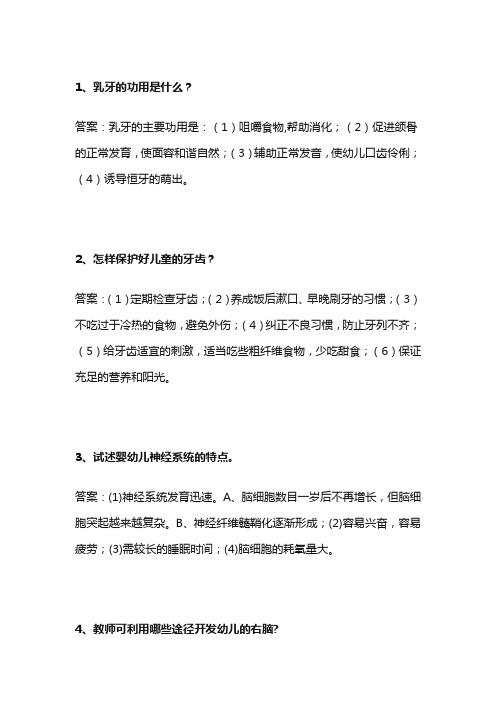 1、乳牙的功用是什么？

答案：乳牙的主要功用是：（1）咀嚼食物,帮助消化；（2）促进颌骨的正常发育，使面容和谐自然；（3）辅助正常发音，使幼儿口齿伶俐；（4）诱导恒牙的萌出。

2、怎样保护好儿童的牙齿？

答案：（1）定期检查牙齿；（2）养成饭后漱口、早晚刷牙的习惯；（3）不吃过于冷热的食物，避免外伤；（4）纠正不良习惯，防止牙列不齐；（5）给牙齿适宜的刺激，适当吃些粗纤维食物，少吃甜食；（6）保证充足的营养和阳光。

3、试述婴幼儿神经系统的特点。

答案：(1)神经系统发育迅速。A、脑细胞数目一岁后不再增长，但脑细胞突起越来越复杂。B、神经纤维髓鞘化逐渐形成；(2)容易兴奋，容易疲劳；(3)需较长的睡眠时间；(4)脑细胞的耗氧量大。

4、教师可利用哪些途径开发幼儿的右脑?